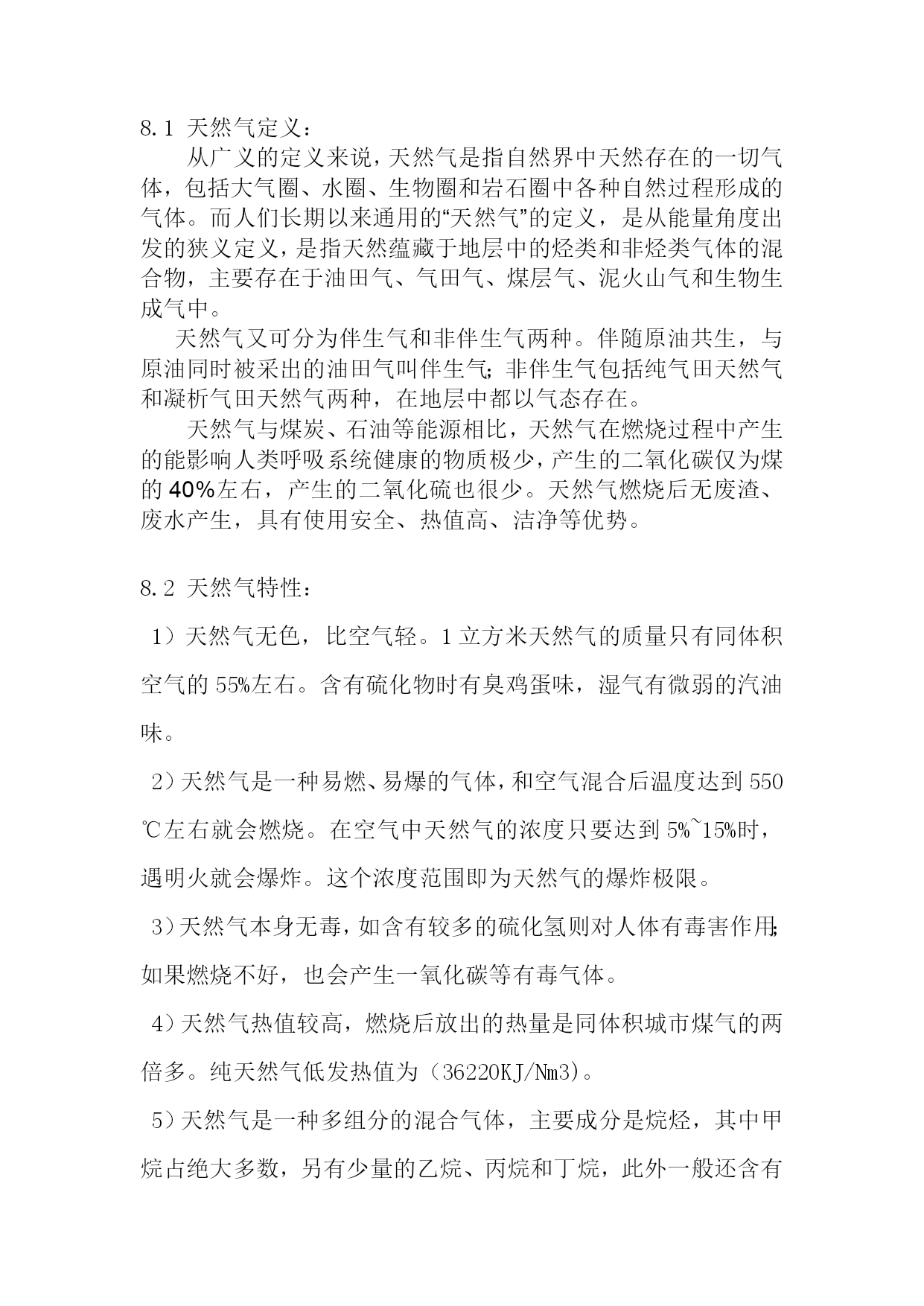 8.1 天然气定义：

从广义的定义来说，天然气是指自然界中天然存在的一切气体，包括大气圈、水圈、生物圈和岩石圈中各种自然过程形成的气体。而人们长期以来通用的“天然气”的定义，是从能量角度出发的狭义定义，是指天然蕴藏于地层中的烃类和非烃类气体的混合物，主要存在于油田气、气田气、煤层气、泥火山气和生物生成气中。

天然气又可分为伴生气和非伴生气两种。伴随原油共生，与原油同时被采出的油田气叫伴生气；非伴生气包括纯气田天然气和凝析气田天然气两种，在地层中都以气态存在。

天然气与煤炭、石油等能源相比，天然气在燃烧过程中产生的能影响人类呼吸系统健康的物质极少，产生的二氧化碳仅为煤的 40%左右，产生的二氧化硫也很少。天然气燃烧后无废渣、废水产生，具有使用安全、热值高、洁净等优势。

8.2 天然气特性：

1）天然气无色，比空气轻。1 立方米天然气的质量只有同体积空气的 55%左右。含有硫化物时有臭鸡蛋味，湿气有微弱的汽油味。

2）天然气是一种易燃、易爆的气体，和空气混合后温度达到 550℃左右就会燃烧。在空气中天然气的浓度只要达到 5%~15%时，遇明火就会爆炸。这个浓度范围即为天然气的爆炸极限。

3）天然气本身无毒，如含有较多的硫化氢则对人体有毒害作用；如果燃烧不好，也会产生一氧化碳等有毒气体。

4）天然气热值较高，燃烧后放出的热量是同体积城市煤气的两倍多。纯天然气低发热值为（36220KJ/Nm3）。

5）天然气是一种多组分的混合气体，主要成分是烷烃，其中甲烷占绝大多数，另有少量的乙烷、丙烷和丁烷，此外一般还含有